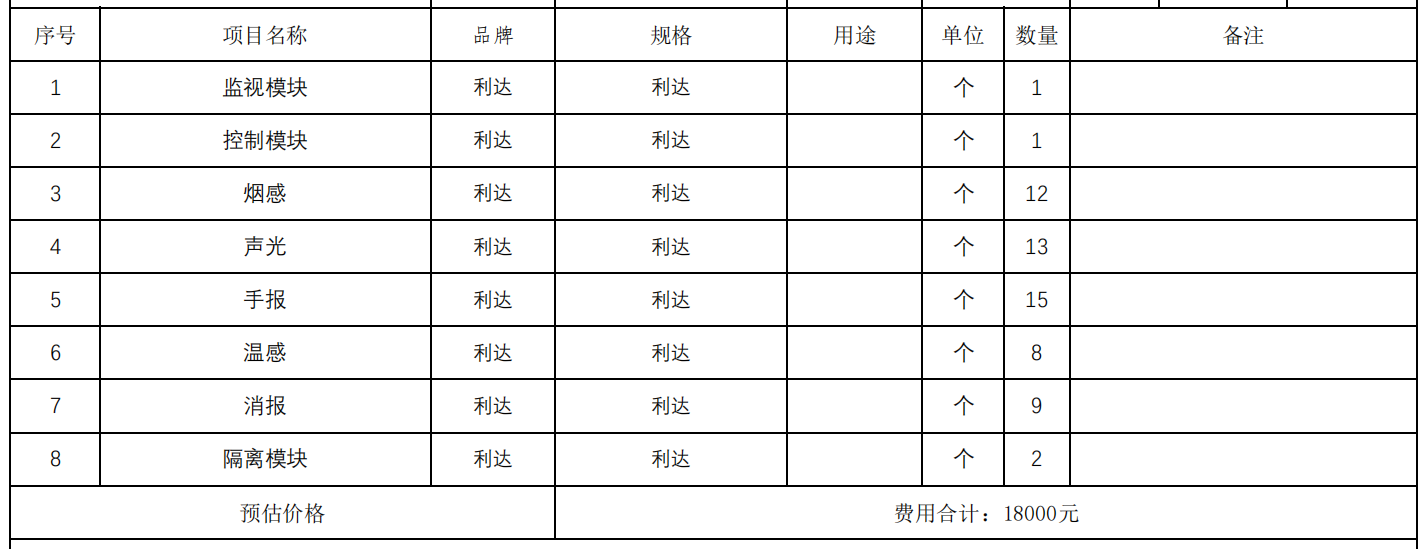 | 序号 | 项目名称 | 品牌 | 规格 | 用途 | 单位 | 数量 | 备注 |
|---|---|---|---|---|---|---|---|
| 1 | 监视模块 | 利达 | 利达 |  | 个 | 1 |  |
| 2 | 控制模块 | 利达 | 利达 |  | 个 | 1 |  |
| 3 | 烟感 | 利达 | 利达 |  | 个 | 12 |  |
| 4 | 声光 | 利达 | 利达 |  | 个 | 13 |  |
| 5 | 手报 | 利达 | 利达 |  | 个 | 15 |  |
| 6 | 温感 | 利达 | 利达 |  | 个 | 8 |  |
| 7 | 消报 | 利达 | 利达 |  | 个 | 9 |  |
| 8 | 隔离模块 | 利达 | 利达 |  | 个 | 2 |  |
| 预估价格 |  |  | 费用合计：18000元 |  |  |  |  |